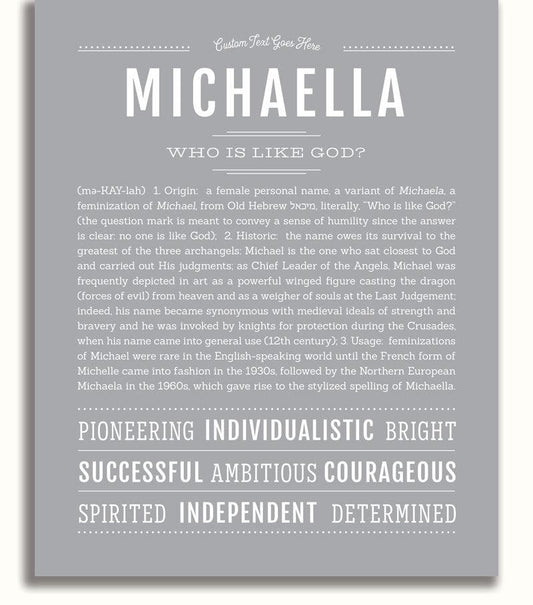 Custom Text Goes Here

MICHAELLA

WHO IS LIKE GOD?

(mə-KAY-lah) 1. Origin: a female personal name, a variant of Michaela, a feminization of Michael, from Old Hebrew מיכאל, literally, "Who is like God?" (the question mark is meant to convey a sense of humility since the answer is clear: no one is like God); 2. Historic: the name owes its survival to the greatest of the three archangels: Michael is the one who sat closest to God and carried out His judgments; as Chief Leader of the Angels, Michael was frequently depicted in art as a powerful winged figure casting the dragon (forces of evil) from heaven and as a weigher of souls at the Last Judgement; indeed, his name became synonymous with medieval ideals of strength and bravery and he was invoked by knights for protection during the Crusades, when his name came into general use (12th century); 3. Usage: feminizations of Michael were rare in the English-speaking world until the French form of Michelle came into fashion in the 1930s, followed by the Northern European Michaela in the 1960s, which gave rise to the stylized spelling of Michaella.

PIONEERING INDIVIDUALISTIC BRIGHT

SUCCESSFUL AMBITIOUS COURAGEOUS

SPIRITED INDEPENDENT DETERMINED